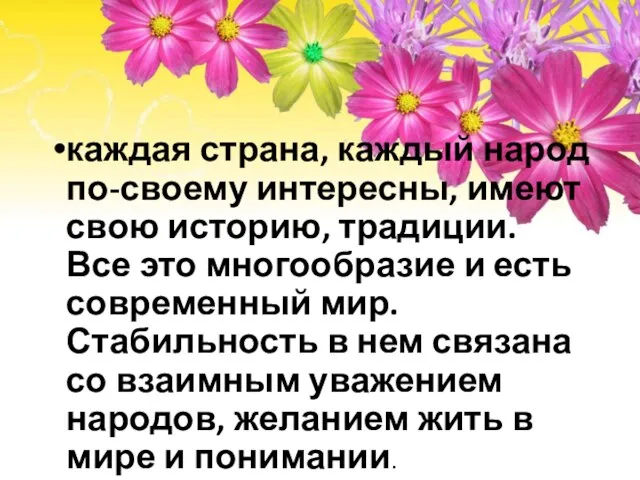 •каждая страна, каждый народ по-своему интересны, имеют свою историю, традиции. Все это многообразие и есть современный мир. Стабильность в нем связана со взаимным уважением народов, желанием жить в мире и понимании.